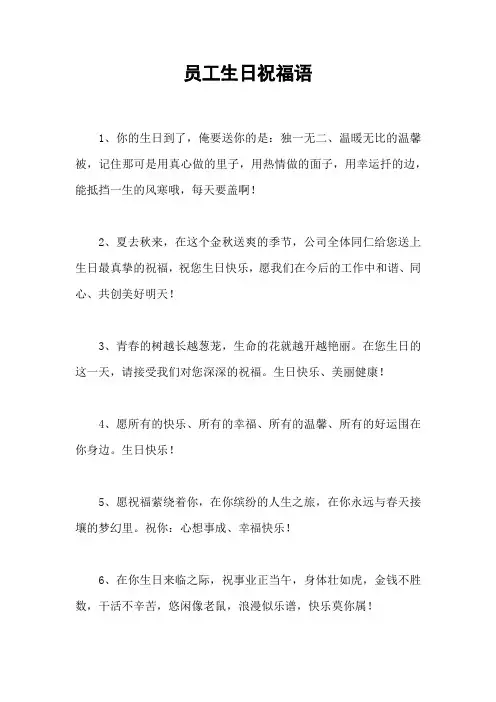 员工生日祝福语

1、你的生日到了，俺要送你的是：独一无二、温暖无比的温馨被，记住那可是用真心做的里子，用热情做的面子，用幸运扦的边，能抵挡一生的风寒哦，每天要盖啊！

2、夏去秋来，在这个金秋送爽的季节，公司全体同仁给您送上生日最真挚的祝福，祝您生日快乐，愿我们在今后的工作中和谐、同心、共创美好明天！

3、青春的树越长越葱茏，生命的花就越开越艳丽。在您生日的这一天，请接受我们对您深深的祝福。生日快乐、美丽健康！

4、愿所有的快乐、所有的幸福、所有的温馨、所有的好运围在你身边。生日快乐！

5、愿祝福萦绕着你，在你缤纷的人生之旅，在你永远与春天接壤的梦幻里。祝你：心想事成、幸福快乐！

6、在你生日来临之际，祝事业正当午，身体壮如虎，金钱不胜数，干活不辛苦，悠闲像老鼠，浪漫似乐谱，快乐莫你属！